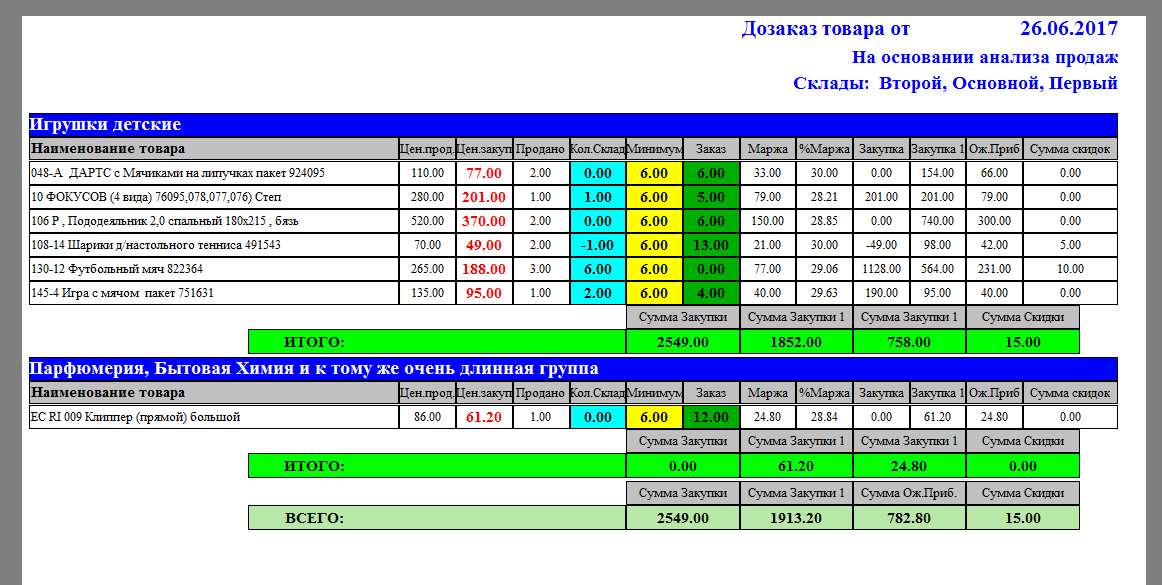 Дозаказ товара от 26.06.2017

На основании анализа продаж

Склады: Второй, Основной, Первый

Игрушки детские

| Наименование товара | Цен.прод. | Цен.закуп | Продано | Кол.Склад | Минимум | Заказ | Маржа | %Маржа | Закупка | Закупка 1 | Ож.Приб | Сумма скидок |
|---|---|---|---|---|---|---|---|---|---|---|---|---|
| 048-А ДАРТС с Мячиками на липучках пакет 924095 | 110.00 | 77.00 | 2.00 | 0.00 | 6.00 | 6.00 | 33.00 | 30.00 | 0.00 | 154.00 | 66.00 | 0.00 |
| 10 ФОКУСОВ (4 вида) 76095,078,077,076) Степ | 280.00 | 201.00 | 1.00 | 1.00 | 6.00 | 5.00 | 79.00 | 28.21 | 201.00 | 201.00 | 79.00 | 0.00 |
| 106 Р , Пододеяльник 2,0 спальный 180х215 , бязь | 520.00 | 370.00 | 2.00 | 0.00 | 6.00 | 6.00 | 150.00 | 28.85 | 0.00 | 740.00 | 300.00 | 0.00 |
| 108-14 Шарики д/настольного тенниса 491543 | 70.00 | 49.00 | 2.00 | -1.00 | 6.00 | 13.00 | 21.00 | 30.00 | -49.00 | 98.00 | 42.00 | 5.00 |
| 130-12 Футбольный мяч 822364 | 265.00 | 188.00 | 3.00 | 6.00 | 6.00 | 0.00 | 77.00 | 29.06 | 1128.00 | 564.00 | 231.00 | 10.00 |
| 145-4 Игра с мячом пакет 751631 | 135.00 | 95.00 | 1.00 | 2.00 | 6.00 | 4.00 | 40.00 | 29.63 | 190.00 | 95.00 | 40.00 | 0.00 |

| | Сумма Закупки | Сумма Закупки 1 | Сумма Закупки 1 | Сумма Скидки |
|---|---|---|---|---|
| ИТОГО: | 2549.00 | 1852.00 | 758.00 | 15.00 |

Парфюмерия, Бытовая Химия и к тому же очень длинная группа

| Наименование товара | Цен.прод. | Цен.закуп | Продано | Кол.Склад | Минимум | Заказ | Маржа | %Маржа | Закупка | Закупка 1 | Ож.Приб | Сумма скидок |
|---|---|---|---|---|---|---|---|---|---|---|---|---|
| EC RI 009 Клиппер (прямой) большой | 86.00 | 61.20 | 1.00 | 0.00 | 6.00 | 12.00 | 24.80 | 28.84 | 0.00 | 61.20 | 24.80 | 0.00 |

| | Сумма Закупки | Сумма Закупки 1 | Сумма Закупки 1 | Сумма Скидки |
|---|---|---|---|---|
| ИТОГО: | 0.00 | 61.20 | 24.80 | 0.00 |

| | Сумма Закупки | Сумма Закупки 1 | Сумма Ож.Приб. | Сумма Скидки |
|---|---|---|---|---|
| ВСЕГО: | 2549.00 | 1913.20 | 782.80 | 15.00 |